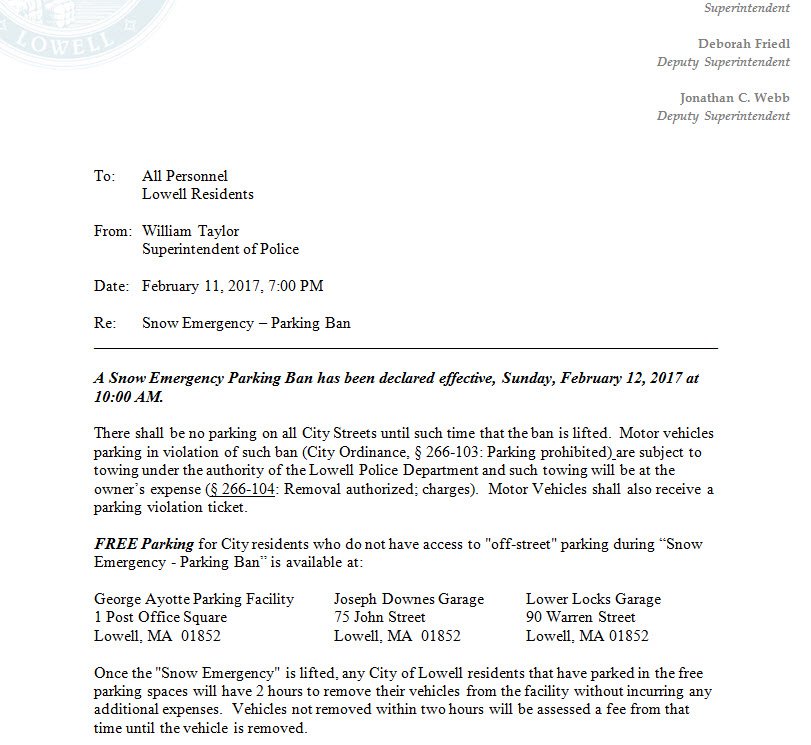 LOWELL

Superintendent

Deborah Friedl
Deputy Superintendent

Jonathan C. Webb
Deputy Superintendent

To: All Personnel
Lowell Residents

From: William Taylor
Superintendent of Police

Date: February 11, 2017, 7:00 PM

Re: Snow Emergency – Parking Ban

A Snow Emergency Parking Ban has been declared effective, Sunday, February 12, 2017 at 10:00 AM.

There shall be no parking on all City Streets until such time that the ban is lifted. Motor vehicles parking in violation of such ban (City Ordinance, § 266-103: Parking prohibited) are subject to towing under the authority of the Lowell Police Department and such towing will be at the owner's expense (§ 266-104: Removal authorized; charges). Motor Vehicles shall also receive a parking violation ticket.

FREE Parking for City residents who do not have access to "off-street" parking during "Snow Emergency - Parking Ban" is available at:

George Ayotte Parking Facility
1 Post Office Square
Lowell, MA 01852

Joseph Downes Garage
75 John Street
Lowell, MA 01852

Lower Locks Garage
90 Warren Street
Lowell, MA 01852

Once the "Snow Emergency" is lifted, any City of Lowell residents that have parked in the free parking spaces will have 2 hours to remove their vehicles from the facility without incurring any additional expenses. Vehicles not removed within two hours will be assessed a fee from that time until the vehicle is removed.